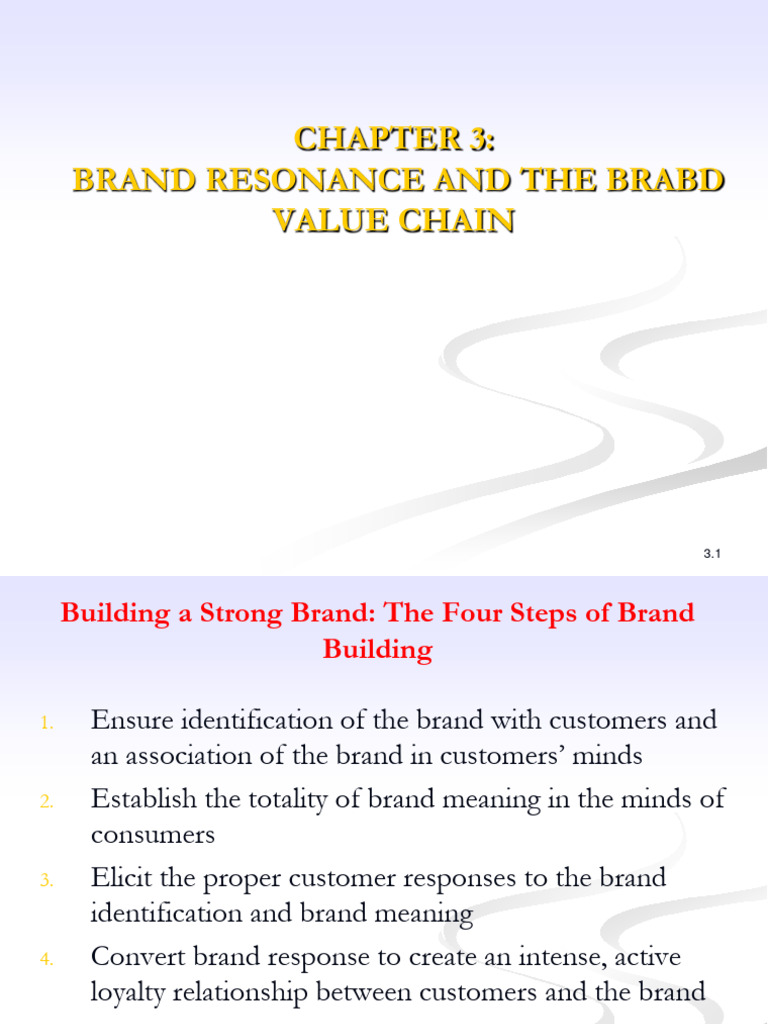 CHAPTER 3:
BRAND RESONANCE AND THE BRABD VALUE CHAIN

3.1

Building a Strong Brand: The Four Steps of Brand Building

1. Ensure identification of the brand with customers and an association of the brand in customers' minds
2. Establish the totality of brand meaning in the minds of consumers
3. Elicit the proper customer responses to the brand identification and brand meaning
4. Convert brand response to create an intense, active loyalty relationship between customers and the brand